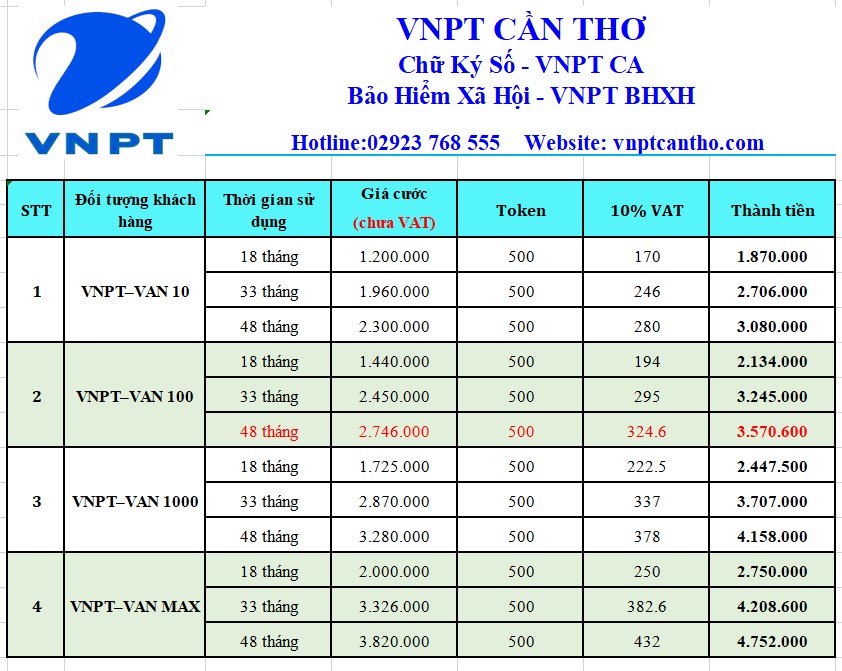 VNPT

VNPT CẦN THƠ
Chữ Ký Số - VNPT CA
Bảo Hiểm Xã Hội - VNPT BHXH

Hotline:02923 768 555 Website: vnptcantho.com

| STT | Đối tượng khách hàng | Thời gian sử dụng | Giá cước (chưa VAT) | Token | 10% VAT | Thành tiền |
|---|---|---|---|---|---|---|
| 1 | VNPT–VAN 10 | 18 tháng | 1.200.000 | 500 | 170 | 1.870.000 |
| | | 33 tháng | 1.960.000 | 500 | 246 | 2.706.000 |
| | | 48 tháng | 2.300.000 | 500 | 280 | 3.080.000 |
| 2 | VNPT–VAN 100 | 18 tháng | 1.440.000 | 500 | 194 | 2.134.000 |
| | | 33 tháng | 2.450.000 | 500 | 295 | 3.245.000 |
| | | 48 tháng | 2.746.000 | 500 | 324.6 | 3.570.600 |
| 3 | VNPT–VAN 1000 | 18 tháng | 1.725.000 | 500 | 222.5 | 2.447.500 |
| | | 33 tháng | 2.870.000 | 500 | 337 | 3.707.000 |
| | | 48 tháng | 3.280.000 | 500 | 378 | 4.158.000 |
| 4 | VNPT–VAN MAX | 18 tháng | 2.000.000 | 500 | 250 | 2.750.000 |
| | | 33 tháng | 3.326.000 | 500 | 382.6 | 4.208.600 |
| | | 48 tháng | 3.820.000 | 500 | 432 | 4.752.000 |